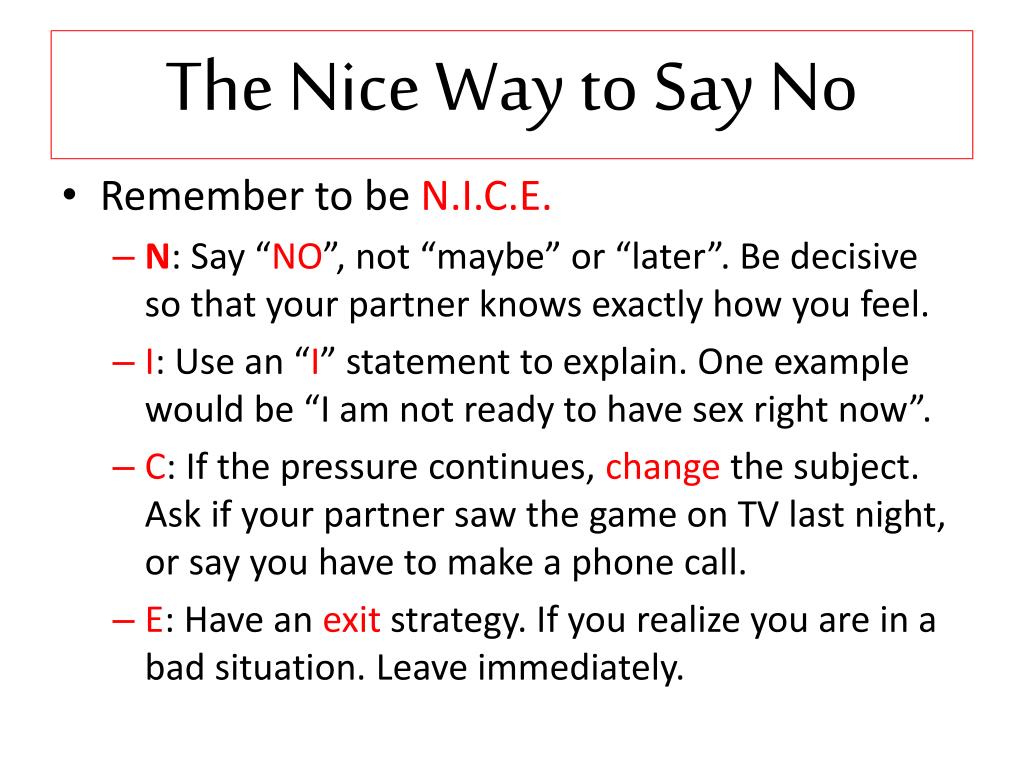 The Nice Way to Say No

• Remember to be N.I.C.E.
– N: Say “NO”, not “maybe” or “later”. Be decisive so that your partner knows exactly how you feel.
– I: Use an “I” statement to explain. One example would be “I am not ready to have sex right now”.
– C: If the pressure continues, change the subject. Ask if your partner saw the game on TV last night, or say you have to make a phone call.
– E: Have an exit strategy. If you realize you are in a bad situation. Leave immediately.